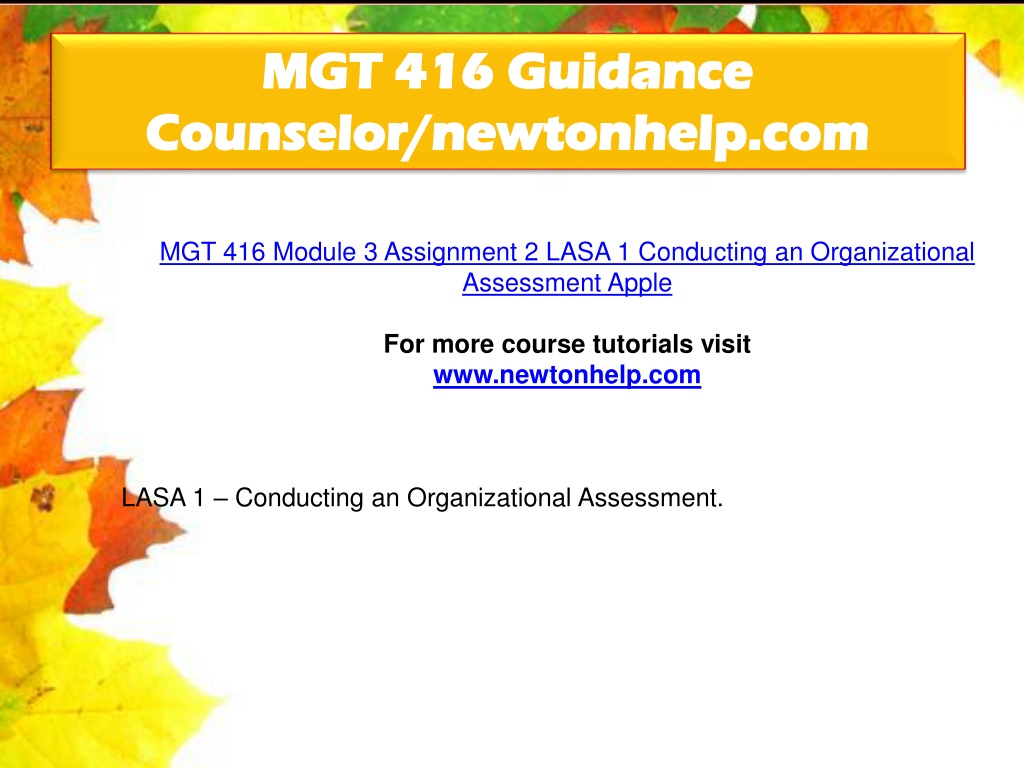 MGT 416 Guidance Counselor/newtonhelp.com

MGT 416 Module 3 Assignment 2 LASA 1 Conducting an Organizational Assessment Apple

For more course tutorials visit
www.newtonhelp.com

LASA 1 – Conducting an Organizational Assessment.